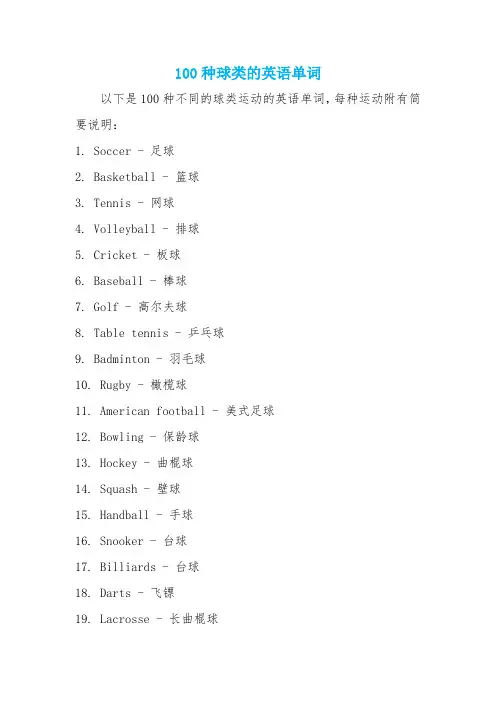 100 种球类的英语单词

以下是 100 种不同的球类运动的英语单词，每种运动附有简要说明：

1. Soccer - 足球
2. Basketball - 篮球
3. Tennis - 网球
4. Volleyball - 排球
5. Cricket - 板球
6. Baseball - 棒球
7. Golf - 高尔夫球
8. Table tennis - 乒乓球
9. Badminton - 羽毛球
10. Rugby - 橄榄球
11. American football - 美式足球
12. Bowling - 保龄球
13. Hockey - 曲棍球
14. Squash - 壁球
15. Handball - 手球
16. Snooker - 台球
17. Billiards - 台球
18. Darts - 飞镖
19. Lacrosse - 长曲棍球